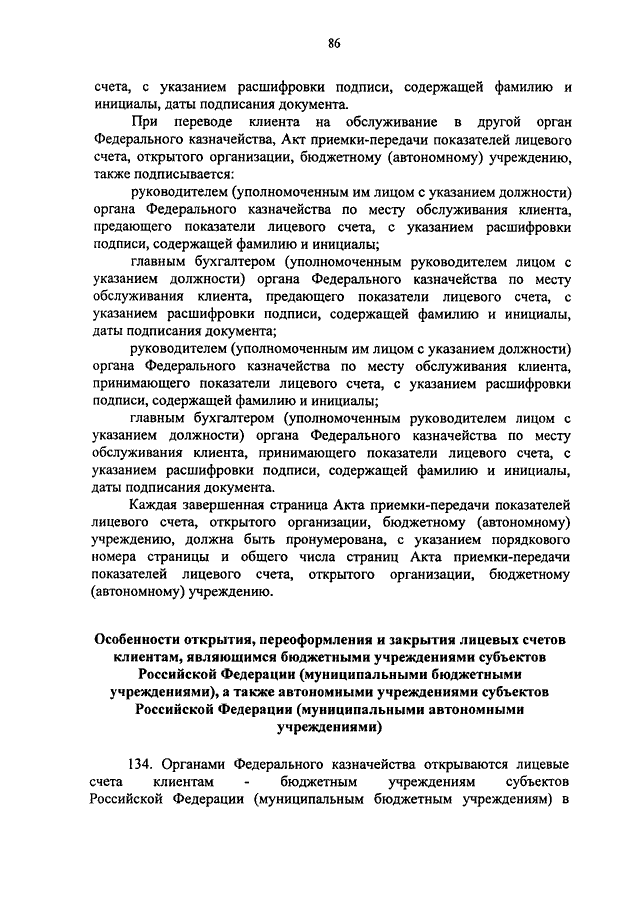 86

счета, с указанием расшифровки подписи, содержащей фамилию и инициалы, даты подписания документа.

При переводе клиента на обслуживание в другой орган Федерального казначейства, Акт приемки-передачи показателей лицевого счета, открытого организации, бюджетному (автономному) учреждению, также подписывается:

руководителем (уполномоченным им лицом с указанием должности) органа Федерального казначейства по месту обслуживания клиента, предающего показатели лицевого счета, с указанием расшифровки подписи, содержащей фамилию и инициалы;

главным бухгалтером (уполномоченным руководителем лицом с указанием должности) органа Федерального казначейства по месту обслуживания клиента, предающего показатели лицевого счета, с указанием расшифровки подписи, содержащей фамилию и инициалы, даты подписания документа;

руководителем (уполномоченным им лицом с указанием должности) органа Федерального казначейства по месту обслуживания клиента, принимающего показатели лицевого счета, с указанием расшифровки подписи, содержащей фамилию и инициалы;

главным бухгалтером (уполномоченным руководителем лицом с указанием должности) органа Федерального казначейства по месту обслуживания клиента, принимающего показатели лицевого счета, с указанием расшифровки подписи, содержащей фамилию и инициалы, даты подписания документа.

Каждая завершенная страница Акта приемки-передачи показателей лицевого счета, открытого организации, бюджетному (автономному) учреждению, должна быть пронумерована, с указанием порядкового номера страницы и общего числа страниц Акта приемки-передачи показателей лицевого счета, открытого организации, бюджетному (автономному) учреждению.

Особенности открытия, переоформления и закрытия лицевых счетов клиентам, являющимся бюджетными учреждениями субъектов Российской Федерации (муниципальными бюджетными учреждениями), а также автономными учреждениями субъектов Российской Федерации (муниципальными автономными учреждениями)

134. Органами Федерального казначейства открываются лицевые счета клиентам - бюджетным учреждениям субъектов Российской Федерации (муниципальным бюджетным учреждениям) в